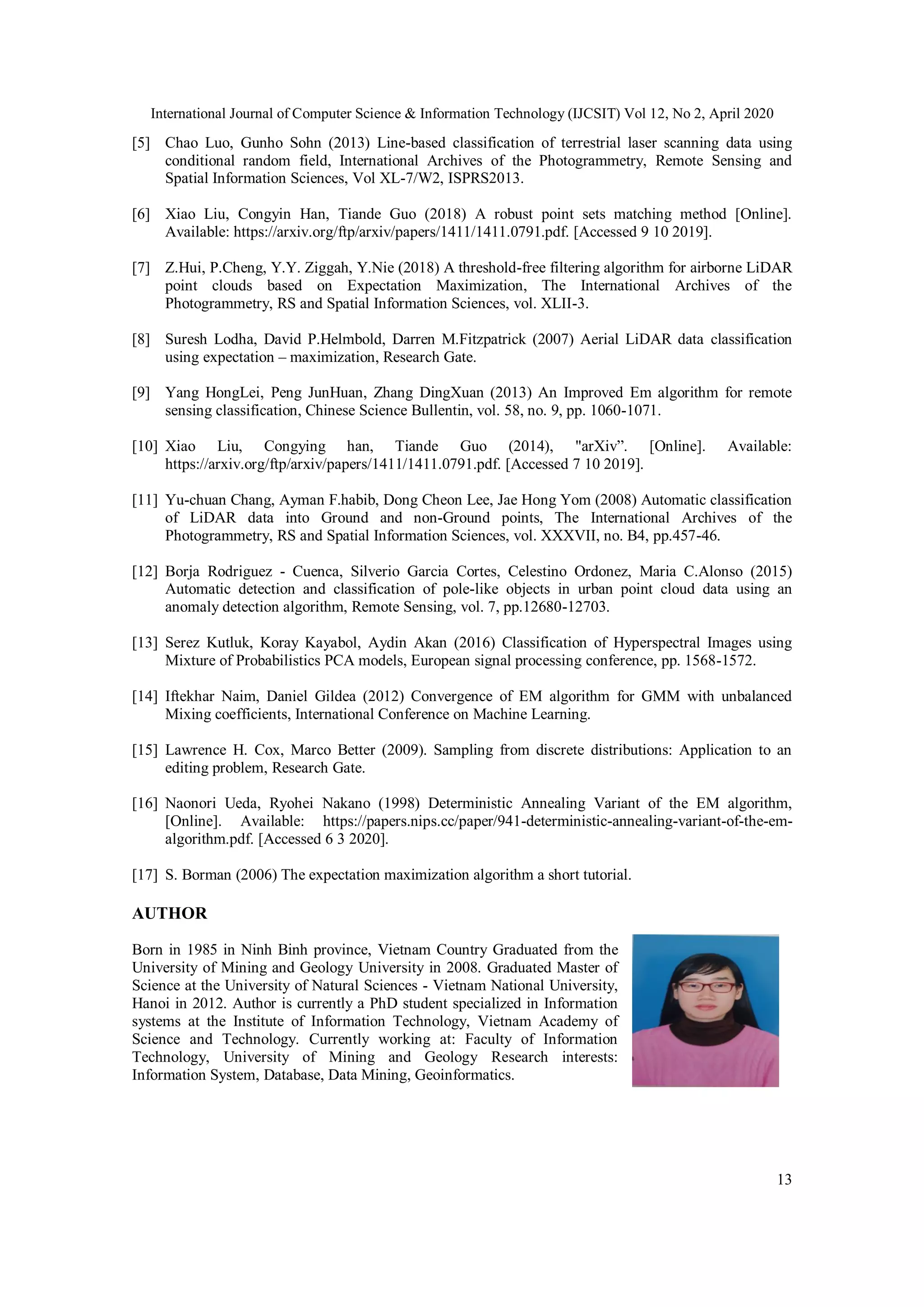 International Journal of Computer Science & Information Technology (IJCSIT) Vol 12, No 2, April 2020

[5] Chao Luo, Gunho Sohn (2013) Line-based classification of terrestrial laser scanning data using conditional random field, International Archives of the Photogrammetry, Remote Sensing and Spatial Information Sciences, Vol XL-7/W2, ISPRS2013.

[6] Xiao Liu, Congyin Han, Tiande Guo (2018) A robust point sets matching method [Online]. Available: https://arxiv.org/ftp/arxiv/papers/1411/1411.0791.pdf. [Accessed 9 10 2019].

[7] Z.Hui, P.Cheng, Y.Y. Ziggah, Y.Nie (2018) A threshold-free filtering algorithm for airborne LiDAR point clouds based on Expectation Maximization, The International Archives of the Photogrammetry, RS and Spatial Information Sciences, vol. XLII-3.

[8] Suresh Lodha, David P.Helmbold, Darren M.Fitzpatrick (2007) Aerial LiDAR data classification using expectation – maximization, Research Gate.

[9] Yang HongLei, Peng JunHuan, Zhang DingXuan (2013) An Improved Em algorithm for remote sensing classification, Chinese Science Bullentin, vol. 58, no. 9, pp. 1060-1071.

[10] Xiao Liu, Congying han, Tiande Guo (2014), "arXiv”. [Online]. Available: https://arxiv.org/ftp/arxiv/papers/1411/1411.0791.pdf. [Accessed 7 10 2019].

[11] Yu-chuan Chang, Ayman F.habib, Dong Cheon Lee, Jae Hong Yom (2008) Automatic classification of LiDAR data into Ground and non-Ground points, The International Archives of the Photogrammetry, RS and Spatial Information Sciences, vol. XXXVII, no. B4, pp.457-46.

[12] Borja Rodriguez - Cuenca, Silverio Garcia Cortes, Celestino Ordonez, Maria C.Alonso (2015) Automatic detection and classification of pole-like objects in urban point cloud data using an anomaly detection algorithm, Remote Sensing, vol. 7, pp.12680-12703.

[13] Serez Kutluk, Koray Kayabol, Aydin Akan (2016) Classification of Hyperspectral Images using Mixture of Probabilistics PCA models, European signal processing conference, pp. 1568-1572.

[14] Iftekhar Naim, Daniel Gildea (2012) Convergence of EM algorithm for GMM with unbalanced Mixing coefficients, International Conference on Machine Learning.

[15] Lawrence H. Cox, Marco Better (2009). Sampling from discrete distributions: Application to an editing problem, Research Gate.

[16] Naonori Ueda, Ryohei Nakano (1998) Deterministic Annealing Variant of the EM algorithm, [Online]. Available: https://papers.nips.cc/paper/941-deterministic-annealing-variant-of-the-em-algorithm.pdf. [Accessed 6 3 2020].

[17] S. Borman (2006) The expectation maximization algorithm a short tutorial.

AUTHOR

Born in 1985 in Ninh Binh province, Vietnam Country Graduated from the University of Mining and Geology University in 2008. Graduated Master of Science at the University of Natural Sciences - Vietnam National University, Hanoi in 2012. Author is currently a PhD student specialized in Information systems at the Institute of Information Technology, Vietnam Academy of Science and Technology. Currently working at: Faculty of Information Technology, University of Mining and Geology Research interests: Information System, Database, Data Mining, Geoinformatics.

13